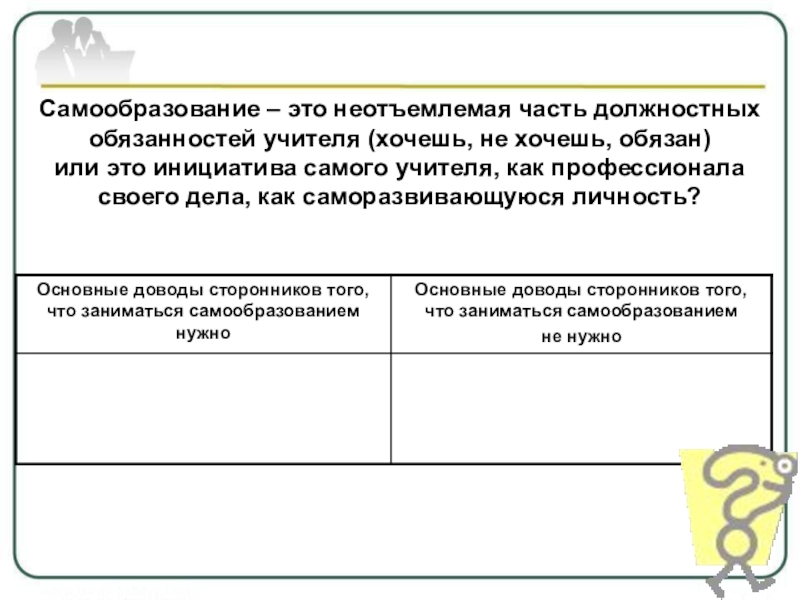 Самообразование – это неотъемлемая часть должностных обязанностей учителя (хочешь, не хочешь, обязан) или это инициатива самого учителя, как профессионала своего дела, как саморазвивающуюся личность?

| Основные доводы сторонников того, что заниматься самообразованием нужно | Основные доводы сторонников того, что заниматься самообразованием не нужно |
|---|---|
| | |